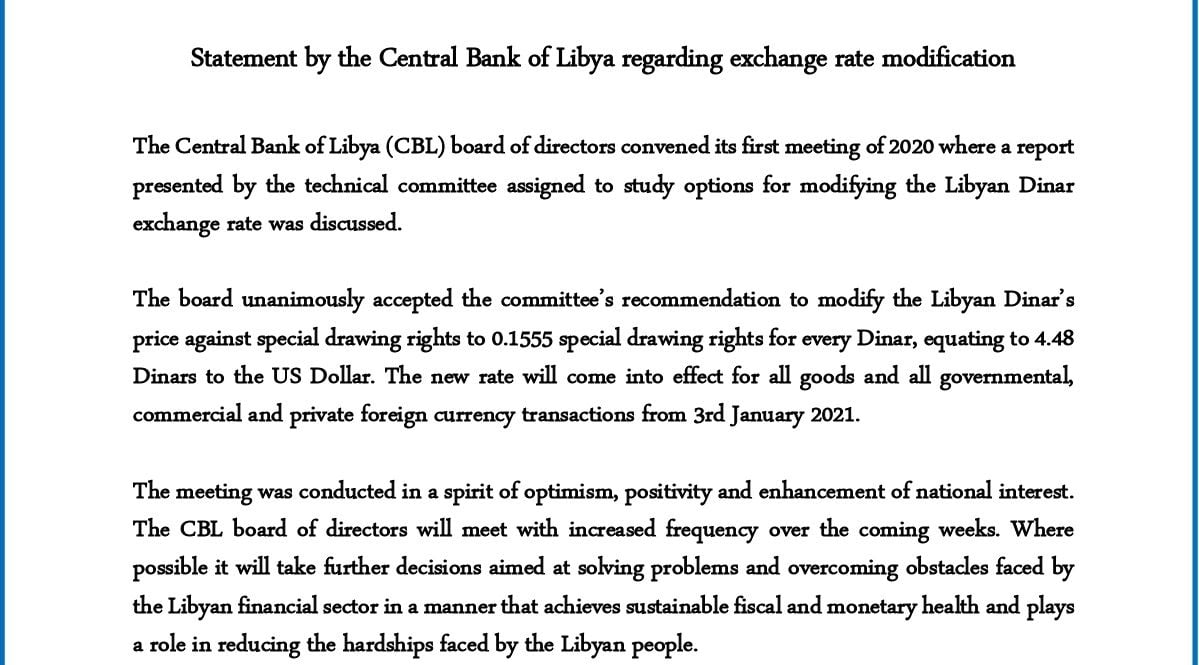 Statement by the Central Bank of Libya regarding exchange rate modification

The Central Bank of Libya (CBL) board of directors convened its first meeting of 2020 where a report presented by the technical committee assigned to study options for modifying the Libyan Dinar exchange rate was discussed.

The board unanimously accepted the committee's recommendation to modify the Libyan Dinar's price against special drawing rights to 0.1555 special drawing rights for every Dinar, equating to 4.48 Dinars to the US Dollar. The new rate will come into effect for all goods and all governmental, commercial and private foreign currency transactions from 3rd January 2021.

The meeting was conducted in a spirit of optimism, positivity and enhancement of national interest. The CBL board of directors will meet with increased frequency over the coming weeks. Where possible it will take further decisions aimed at solving problems and overcoming obstacles faced by the Libyan financial sector in a manner that achieves sustainable fiscal and monetary health and plays a role in reducing the hardships faced by the Libyan people.